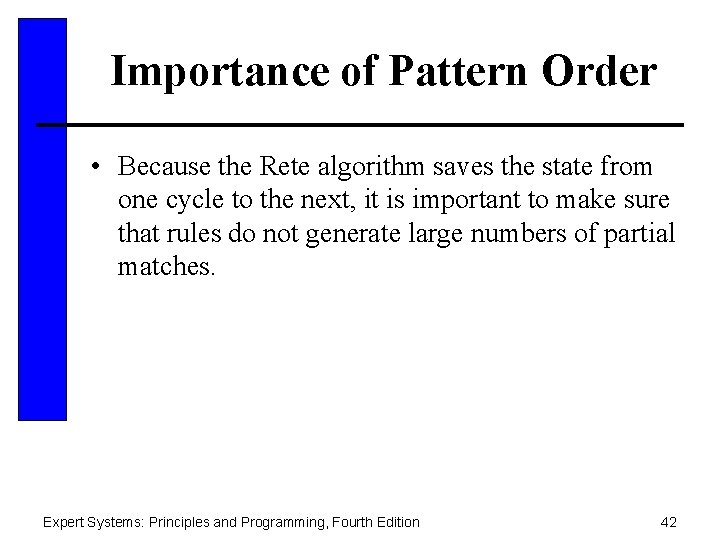 Importance of Pattern Order

• Because the Rete algorithm saves the state from one cycle to the next, it is important to make sure that rules do not generate large numbers of partial matches.

Expert Systems: Principles and Programming, Fourth Edition

42